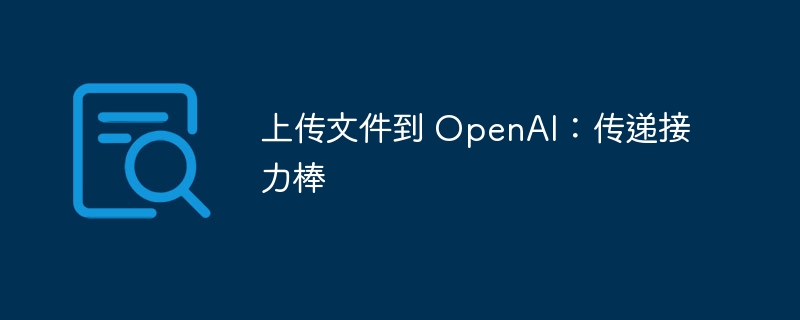 上传文件到 OpenAI：传递接力棒